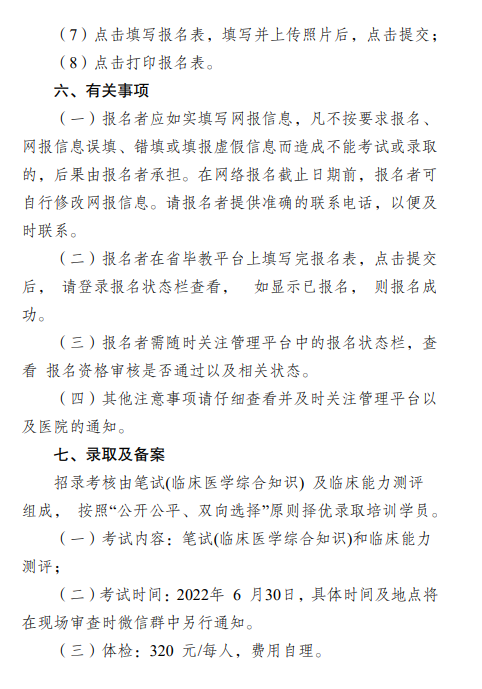 （7）点击填写报名表，填写并上传照片后，点击提交；
（8）点击打印报名表。

六、有关事项

（一）报名者应如实填写网报信息，凡不按要求报名、网报信息误填、错填或填报虚假信息而造成不能考试或录取的，后果由报名者承担。在网络报名截止日期前，报名者可自行修改网报信息。请报名者提供准确的联系电话，以便及时联系。

（二）报名者在省毕教平台上填写完报名表，点击提交后， 请登录报名状态栏查看， 如显示已报名， 则报名成功。

（三）报名者需随时关注管理平台中的报名状态栏，查看 报名资格审核是否通过以及相关状态。

（四）其他注意事项请仔细查看并及时关注管理平台以及医院的通知。

七、录取及备案

招录考核由笔试(临床医学综合知识) 及临床能力测评组成， 按照“公开公平、双向选择”原则择优录取培训学员。

（一）考试内容：笔试(临床医学综合知识)和临床能力测评；

（二）考试时间：2022年 6 月30日，具体时间及地点将在现场审查时微信群中另行通知。

（三）体检：320 元/每人，费用自理。